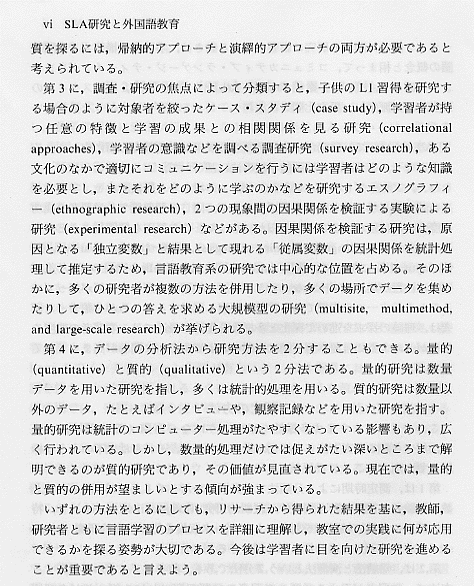 vi　SLA研究と外国語教育

質を探るには，帰納的アプローチと演繹的アプローチの両方が必要であると考えられている。

第3に，調査・研究の焦点によって分類すると，子供のL1習得を研究する場合のように対象者を絞ったケース・スタディ（case study），学習者が持つ任意の特徴と学習の成果との相関関係を見る研究（correlational approaches），学習者の意識などを調べる調査研究（survey research），ある文化のなかで適切にコミュニケーションを行うには学習者はどのような知識を必要とし，またそれをどのように学ぶのかなどを研究するエスノグラフィー（ethnographic research），2つの現象間の因果関係を検証する実験による研究（experimental research）などがある。因果関係を検証する研究は，原因となる「独立変数」と結果として現れる「従属変数」の因果関係を統計処理して推定するため，言語教育系の研究では中心的な位置を占める。そのほかに，多くの研究者が複数の方法を併用したり，多くの場所でデータを集めたりして，ひとつの答えを求める大規模型の研究（multisite, multimethod, and large-scale research）が挙げられる。

第4に，データの分析法から研究方法を2分することもできる。量的（quantitative）と質的（qualitative）という2分法である。量的研究は数量データを用いた研究を指し，多くは統計的処理を用いる。質的研究は数量以外のデータ，たとえばインタビューや，観察記録などを用いた研究を指す。量的研究は統計のコンピューター処理がたやすくなっている影響もあり，広く行われている。しかし，数量的処理だけでは捉えがたい深いところまで解明できるのが質的研究であり，その価値が見直されている。現在では，量的と質的の併用が望ましいとする傾向が強まっている。

いずれの方法をとるにしても，リサーチから得られた結果を基に，教師，研究者ともに言語学習のプロセスを詳細に理解し，教室での実践に何が応用できるかを探る姿勢が大切である。今後は学習者に目を向けた研究を進めることが重要であると言えよう。